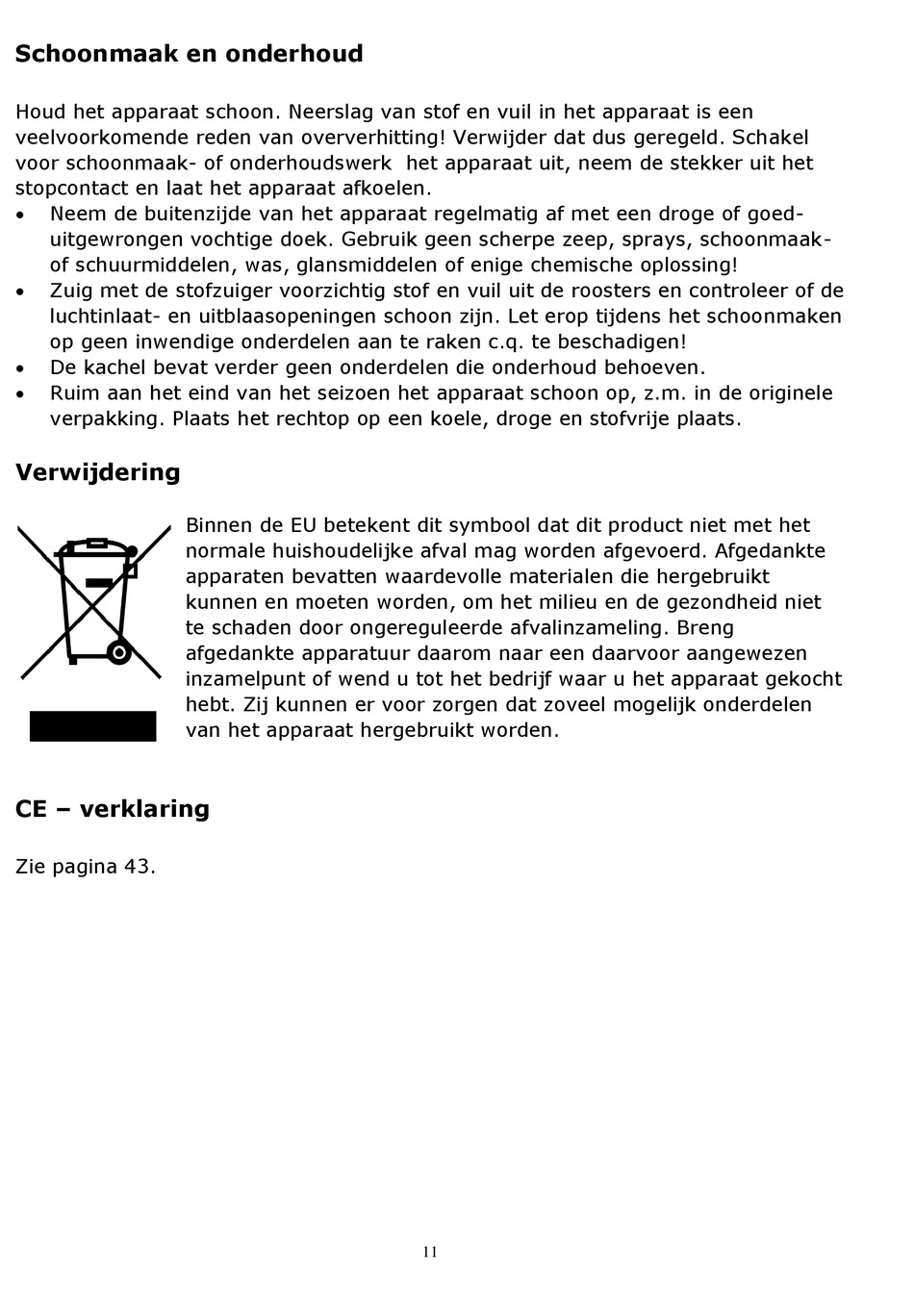 Schoonmaak en onderhoud

Houd het apparaat schoon. Neerslag van stof en vuil in het apparaat is een veelvoorkomende reden van oververhitting! Verwijder dat dus geregeld. Schakel voor schoonmaak- of onderhoudswerk het apparaat uit, neem de stekker uit het stopcontact en laat het apparaat afkoelen.
• Neem de buitenzijde van het apparaat regelmatig af met een droge of goed-uitgewrongen vochtige doek. Gebruik geen scherpe zeep, sprays, schoonmaak- of schuurmiddelen, was, glansmiddelen of enige chemische oplossing!
• Zuig met de stofzuiger voorzichtig stof en vuil uit de roosters en controleer of de luchtinlaat- en uitblaasopeningen schoon zijn. Let erop tijdens het schoonmaken op geen inwendige onderdelen aan te raken c.q. te beschadigen!
• De kachel bevat verder geen onderdelen die onderhoud behoeven.
• Ruim aan het eind van het seizoen het apparaat schoon op, z.m. in de originele verpakking. Plaats het rechtop op een koele, droge en stofvrije plaats.

Verwijdering

Binnen de EU betekent dit symbool dat dit product niet met het normale huishoudelijke afval mag worden afgevoerd. Afgedankte apparaten bevatten waardevolle materialen die hergebruikt kunnen en moeten worden, om het milieu en de gezondheid niet te schaden door ongereguleerde afvalinzameling. Breng afgedankte apparatuur daarom naar een daarvoor aangewezen inzamelpunt of wend u tot het bedrijf waar u het apparaat gekocht hebt. Zij kunnen er voor zorgen dat zoveel mogelijk onderdelen van het apparaat hergebruikt worden.

CE – verklaring

Zie pagina 43.

11